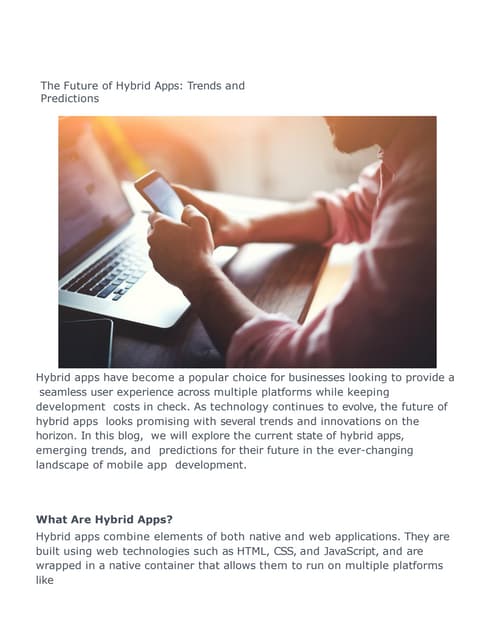 The Future of Hybrid Apps: Trends and Predictions

Hybrid apps have become a popular choice for businesses looking to provide a seamless user experience across multiple platforms while keeping development costs in check. As technology continues to evolve, the future of hybrid apps looks promising with several trends and innovations on the horizon. In this blog, we will explore the current state of hybrid apps, emerging trends, and predictions for their future in the ever-changing landscape of mobile app development.

What Are Hybrid Apps?

Hybrid apps combine elements of both native and web applications. They are built using web technologies such as HTML, CSS, and JavaScript, and are wrapped in a native container that allows them to run on multiple platforms like